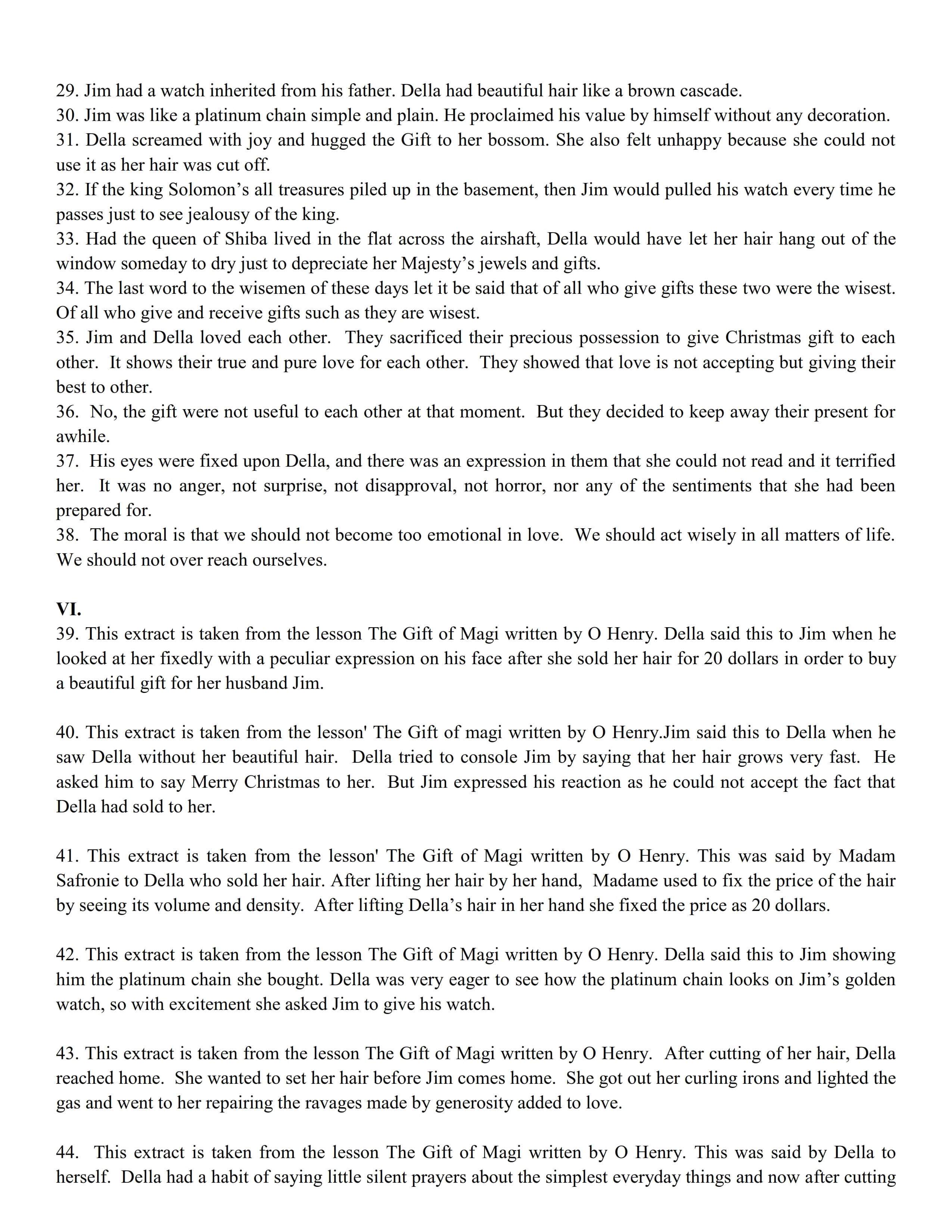 29. Jim had a watch inherited from his father. Della had beautiful hair like a brown cascade.
30. Jim was like a platinum chain simple and plain. He proclaimed his value by himself without any decoration.
31. Della screamed with joy and hugged the Gift to her bossom. She also felt unhappy because she could not use it as her hair was cut off.
32. If the king Solomon's all treasures piled up in the basement, then Jim would pulled his watch every time he passes just to see jealousy of the king.
33. Had the queen of Shiba lived in the flat across the airshaft, Della would have let her hair hang out of the window someday to dry just to depreciate her Majesty's jewels and gifts.
34. The last word to the wisemen of these days let it be said that of all who give gifts these two were the wisest. Of all who give and receive gifts such as they are wisest.
35. Jim and Della loved each other. They sacrificed their precious possession to give Christmas gift to each other. It shows their true and pure love for each other. They showed that love is not accepting but giving their best to other.
36. No, the gift were not useful to each other at that moment. But they decided to keep away their present for awhile.
37. His eyes were fixed upon Della, and there was an expression in them that she could not read and it terrified her. It was no anger, not surprise, not disapproval, not horror, nor any of the sentiments that she had been prepared for.
38. The moral is that we should not become too emotional in love. We should act wisely in all matters of life. We should not over reach ourselves.

VI.
39. This extract is taken from the lesson The Gift of Magi written by O Henry. Della said this to Jim when he looked at her fixedly with a peculiar expression on his face after she sold her hair for 20 dollars in order to buy a beautiful gift for her husband Jim.

40. This extract is taken from the lesson' The Gift of magi written by O Henry.Jim said this to Della when he saw Della without her beautiful hair. Della tried to console Jim by saying that her hair grows very fast. He asked him to say Merry Christmas to her. But Jim expressed his reaction as he could not accept the fact that Della had sold to her.

41. This extract is taken from the lesson' The Gift of Magi written by O Henry. This was said by Madam Safronie to Della who sold her hair. After lifting her hair by her hand, Madame used to fix the price of the hair by seeing its volume and density. After lifting Della's hair in her hand she fixed the price as 20 dollars.

42. This extract is taken from the lesson The Gift of Magi written by O Henry. Della said this to Jim showing him the platinum chain she bought. Della was very eager to see how the platinum chain looks on Jim's golden watch, so with excitement she asked Jim to give his watch.

43. This extract is taken from the lesson The Gift of Magi written by O Henry. After cutting of her hair, Della reached home. She wanted to set her hair before Jim comes home. She got out her curling irons and lighted the gas and went to her repairing the ravages made by generosity added to love.

44. This extract is taken from the lesson The Gift of Magi written by O Henry. This was said by Della to herself. Della had a habit of saying little silent prayers about the simplest everyday things and now after cutting